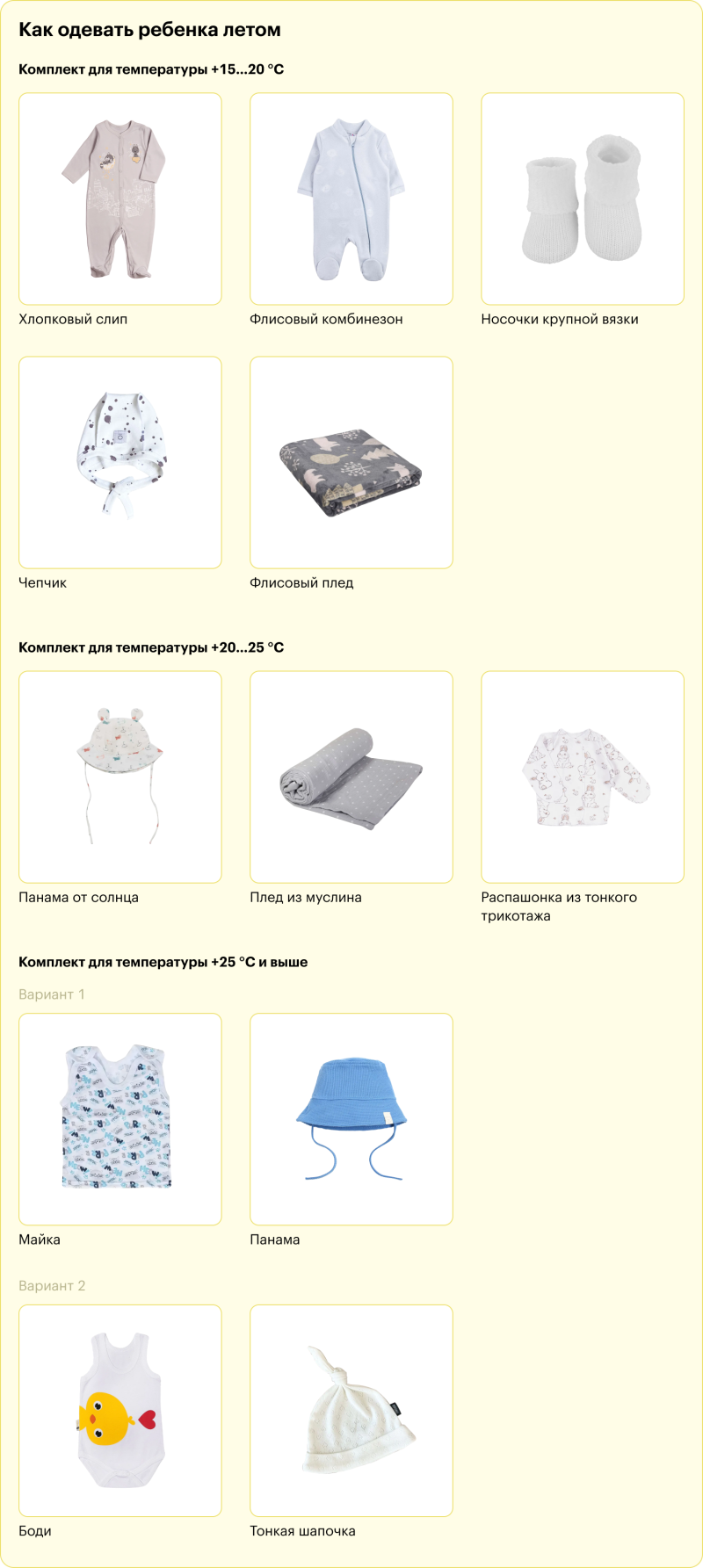 Как одевать ребенка летом

Комплект для температуры +15...20 °C

Хлопковый слип

Флисовый комбинезон

Носочки крупной вязки

Чепчик

Флисовый плед

Комплект для температуры +20...25 °C

Панама от солнца

Плед из муслина

Распашонка из тонкого трикотажа

Комплект для температуры +25 °C и выше

Вариант 1

Майка

Панама

Вариант 2

Боди

Тонкая шапочка